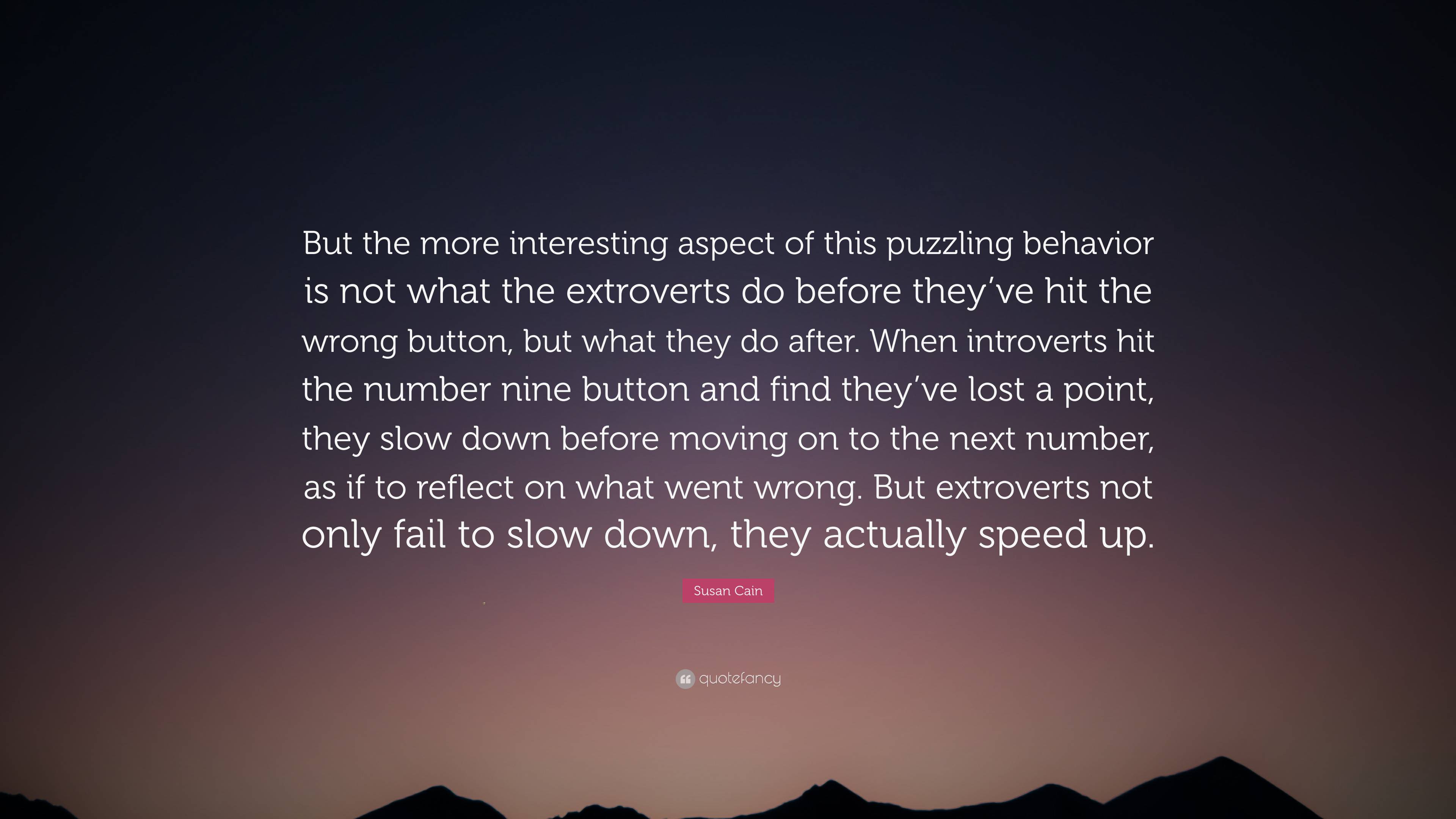 But the more interesting aspect of this puzzling behavior is not what the extroverts do before they’ve hit the wrong button, but what they do after. When introverts hit the number nine button and find they’ve lost a point, they slow down before moving on to the next number, as if to reflect on what went wrong. But extroverts not only fail to slow down, they actually speed up.

Susan Cain

quotefancy